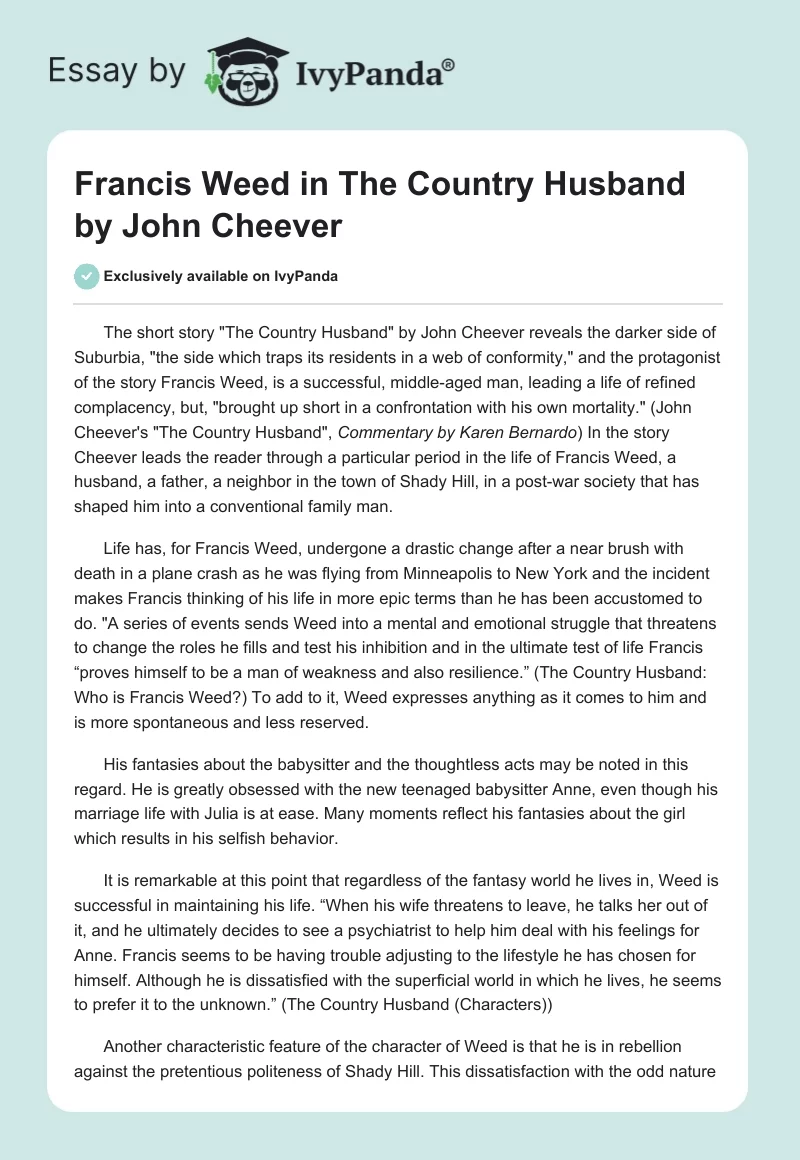 Essay by IvyPanda®

Francis Weed in The Country Husband by John Cheever

Exclusively available on IvyPanda

The short story "The Country Husband" by John Cheever reveals the darker side of Suburbia, "the side which traps its residents in a web of conformity," and the protagonist of the story Francis Weed, is a successful, middle-aged man, leading a life of refined complacency, but, "brought up short in a confrontation with his own mortality." (John Cheever's "The Country Husband", Commentary by Karen Bernardo) In the story Cheever leads the reader through a particular period in the life of Francis Weed, a husband, a father, a neighbor in the town of Shady Hill, in a post-war society that has shaped him into a conventional family man.

Life has, for Francis Weed, undergone a drastic change after a near brush with death in a plane crash as he was flying from Minneapolis to New York and the incident makes Francis thinking of his life in more epic terms than he has been accustomed to do. "A series of events sends Weed into a mental and emotional struggle that threatens to change the roles he fills and test his inhibition and in the ultimate test of life Francis “proves himself to be a man of weakness and also resilience.” (The Country Husband: Who is Francis Weed?) To add to it, Weed expresses anything as it comes to him and is more spontaneous and less reserved.

His fantasies about the babysitter and the thoughtless acts may be noted in this regard. He is greatly obsessed with the new teenaged babysitter Anne, even though his marriage life with Julia is at ease. Many moments reflect his fantasies about the girl which results in his selfish behavior.

It is remarkable at this point that regardless of the fantasy world he lives in, Weed is successful in maintaining his life. “When his wife threatens to leave, he talks her out of it, and he ultimately decides to see a psychiatrist to help him deal with his feelings for Anne. Francis seems to be having trouble adjusting to the lifestyle he has chosen for himself. Although he is dissatisfied with the superficial world in which he lives, he seems to prefer it to the unknown.” (The Country Husband (Characters))

Another characteristic feature of the character of Weed is that he is in rebellion against the pretentious politeness of Shady Hill. This dissatisfaction with the odd nature